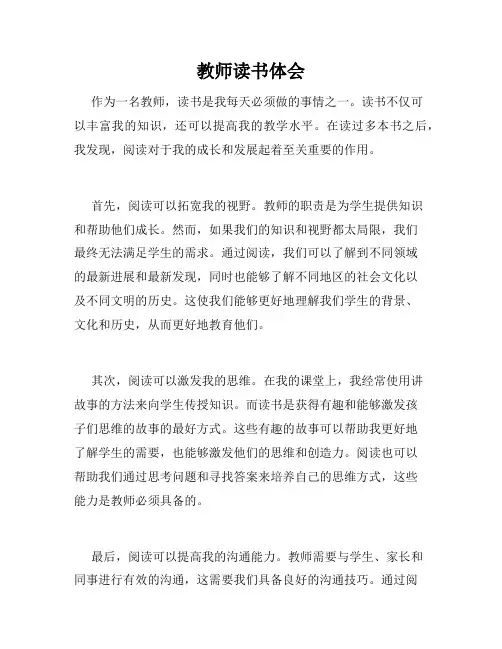 教师读书体会

作为一名教师，读书是我每天必须做的事情之一。读书不仅可以丰富我的知识，还可以提高我的教学水平。在读过多本书之后，我发现，阅读对于我的成长和发展起着至关重要的作用。

首先，阅读可以拓宽我的视野。教师的职责是为学生提供知识和帮助他们成长。然而，如果我们的知识和视野都太局限，我们最终无法满足学生的需求。通过阅读，我们可以了解到不同领域的最新进展和最新发现，同时也能够了解不同地区的社会文化以及不同文明的历史。这使我们能够更好地理解我们学生的背景、文化和历史，从而更好地教育他们。

其次，阅读可以激发我的思维。在我的课堂上，我经常使用讲故事的方法来向学生传授知识。而读书是获得有趣和能够激发孩子们思维的故事的最好方式。这些有趣的故事可以帮助我更好地了解学生的需要，也能够激发他们的思维和创造力。阅读也可以帮助我们通过思考问题和寻找答案来培养自己的思维方式，这些能力是教师必须具备的。

最后，阅读可以提高我的沟通能力。教师需要与学生、家长和同事进行有效的沟通，这需要我们具备良好的沟通技巧。通过阅